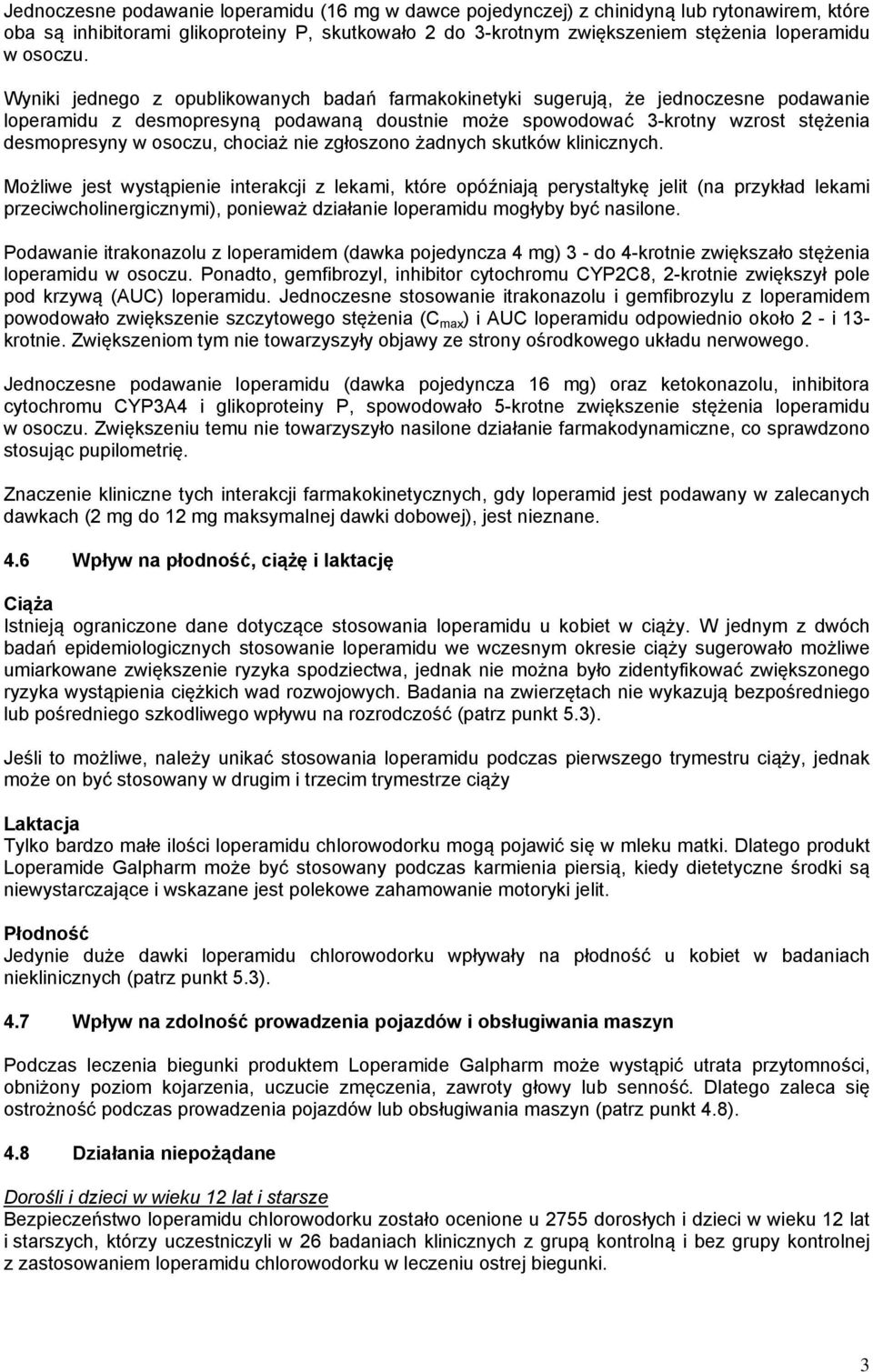 Jednoczesne podawanie loperamidu (16 mg w dawce pojedynczej) z chinidyną lub rytonawirem, które oba są inhibitorami glikoproteiny P, skutkowało 2 do 3-krotnym zwiększeniem stężenia loperamidu w osoczu.

Wyniki jednego z opublikowanych badań farmakokinetyki sugerują, że jednoczesne podawanie loperamidu z desmopresyną podawaną doustnie może spowodować 3-krotny wzrost stężenia desmopresyny w osoczu, chociaż nie zgłoszono żadnych skutków klinicznych.

Możliwe jest wystąpienie interakcji z lekami, które opóźniają perystaltykę jelit (na przykład lekami przeciwcholinergicznymi), ponieważ działanie loperamidu mogłyby być nasilone.

Podawanie itrakonazolu z loperamidem (dawka pojedyncza 4 mg) 3 - do 4-krotnie zwiększało stężenia loperamidu w osoczu. Ponadto, gemfibrozyl, inhibitor cytochromu CYP2C8, 2-krotnie zwiększył pole pod krzywą (AUC) loperamidu. Jednoczesne stosowanie itrakonazolu i gemfibrozylu z loperamidem powodowało zwiększenie szczytowego stężenia ($C_{max}$) i AUC loperamidu odpowiednio około 2 - i 13-krotnie. Zwiększeniom tym nie towarzyszyły objawy ze strony ośrodkowego układu nerwowego.

Jednoczesne podawanie loperamidu (dawka pojedyncza 16 mg) oraz ketokonazolu, inhibitora cytochromu CYP3A4 i glikoproteiny P, spowodowało 5-krotne zwiększenie stężenia loperamidu w osoczu. Zwiększeniu temu nie towarzyszyło nasilone działanie farmakodynamiczne, co sprawdzono stosując pupilometrię.

Znaczenie kliniczne tych interakcji farmakokinetycznych, gdy loperamid jest podawany w zalecanych dawkach (2 mg do 12 mg maksymalnej dawki dobowej), jest nieznane.

4.6 Wpływ na płodność, ciążę i laktację

Ciąża
Istnieją ograniczone dane dotyczące stosowania loperamidu u kobiet w ciąży. W jednym z dwóch badań epidemiologicznych stosowanie loperamidu we wczesnym okresie ciąży sugerowało możliwe umiarkowane zwiększenie ryzyka spodziectwa, jednak nie można było zidentyfikować zwiększonego ryzyka wystąpienia ciężkich wad rozwojowych. Badania na zwierzętach nie wykazują bezpośredniego lub pośredniego szkodliwego wpływu na rozrodczość (patrz punkt 5.3).

Jeśli to możliwe, należy unikać stosowania loperamidu podczas pierwszego trymestru ciąży, jednak może on być stosowany w drugim i trzecim trymestrze ciąży

Laktacja
Tylko bardzo małe ilości loperamidu chlorowodorku mogą pojawić się w mleku matki. Dlatego produkt Loperamide Galpharm może być stosowany podczas karmienia piersią, kiedy dietetyczne środki są niewystarczające i wskazane jest polekowe zahamowanie motoryki jelit.

Płodność
Jedynie duże dawki loperamidu chlorowodorku wpływały na płodność u kobiet w badaniach nieklinicznych (patrz punkt 5.3).

4.7 Wpływ na zdolność prowadzenia pojazdów i obsługiwania maszyn

Podczas leczenia biegunki produktem Loperamide Galpharm może wystąpić utrata przytomności, obniżony poziom kojarzenia, uczucie zmęczenia, zawroty głowy lub senność. Dlatego zaleca się ostrożność podczas prowadzenia pojazdów lub obsługiwania maszyn (patrz punkt 4.8).

4.8 Działania niepożądane

Dorośli i dzieci w wieku 12 lat i starsze
Bezpieczeństwo loperamidu chlorowodorku zostało ocenione u 2755 dorosłych i dzieci w wieku 12 lat i starszych, którzy uczestniczyli w 26 badaniach klinicznych z grupą kontrolną i bez grupy kontrolnej z zastosowaniem loperamidu chlorowodorku w leczeniu ostrej biegunki.

3